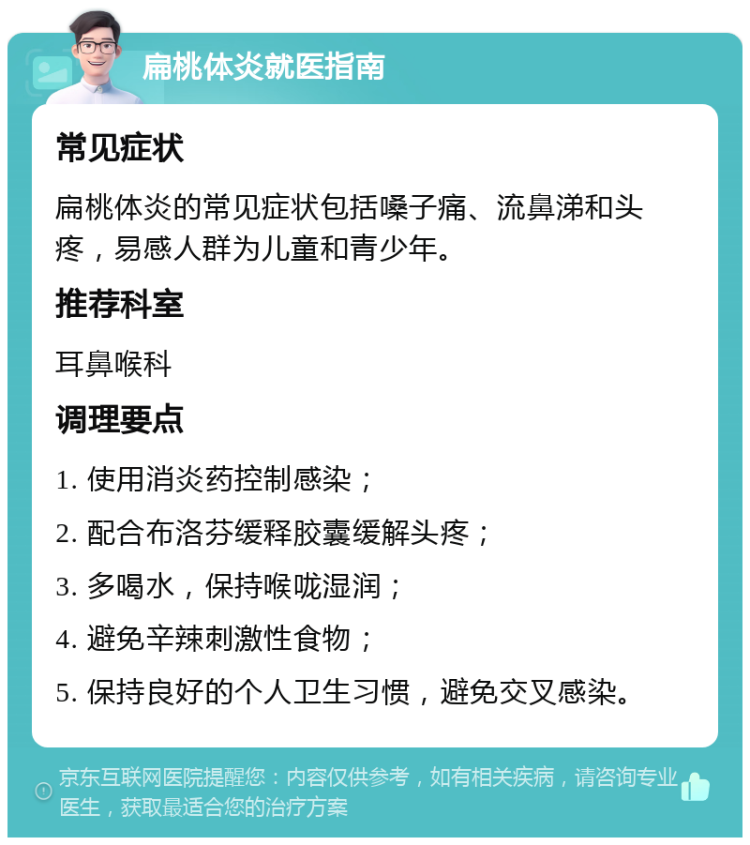 扁桃体炎就医指南

常见症状

扁桃体炎的常见症状包括嗓子痛、流鼻涕和头疼，易感人群为儿童和青少年。

推荐科室

耳鼻喉科

调理要点

1. 使用消炎药控制感染；

2. 配合布洛芬缓释胶囊缓解头疼；

3. 多喝水，保持喉咙湿润；

4. 避免辛辣刺激性食物；

5. 保持良好的个人卫生习惯，避免交叉感染。

京东互联网医院提醒您：内容仅供参考，如有相关疾病，请咨询专业医生，获取最适合您的治疗方案